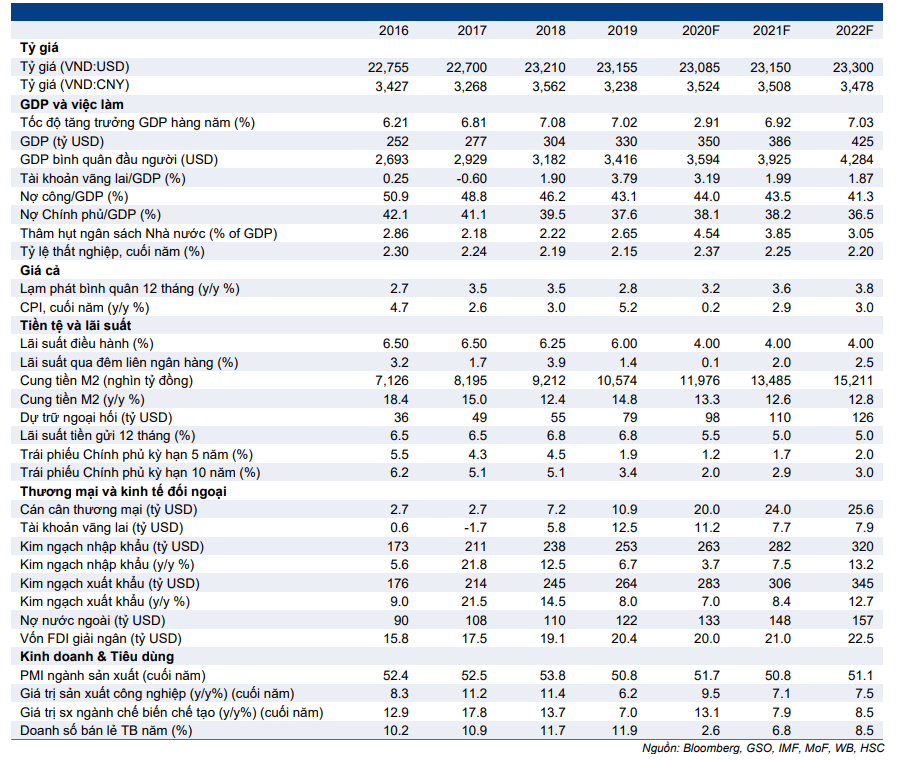 | | 2016 | 2017 | 2018 | 2019 | 2020F | 2021F | 2022F |
|---|---|---|---|---|---|---|---|
| **Tỷ giá** | | | | | | | |
| Tỷ giá (VND:USD) | 22,755 | 22,700 | 23,210 | 23,155 | 23,085 | 23,150 | 23,300 |
| Tỷ giá (VND:CNY) | 3,427 | 3,268 | 3,562 | 3,238 | 3,524 | 3,508 | 3,478 |
| **GDP và việc làm** | | | | | | | |
| Tốc độ tăng trưởng GDP hàng năm (%) | 6.21 | 6.81 | 7.08 | 7.02 | 2.91 | 6.92 | 7.03 |
| GDP (tỷ USD) | 252 | 277 | 304 | 330 | 350 | 386 | 425 |
| GDP bình quân đầu người (USD) | 2,693 | 2,929 | 3,182 | 3,416 | 3,594 | 3,925 | 4,284 |
| Tài khoản vãng lai/GDP (%) | 0.25 | -0.60 | 1.90 | 3.79 | 3.19 | 1.99 | 1.87 |
| Nợ công/GDP (%) | 50.9 | 48.8 | 46.2 | 43.1 | 44.0 | 43.5 | 41.3 |
| Nợ Chính phủ/GDP (%) | 42.1 | 41.1 | 39.5 | 37.6 | 38.1 | 38.2 | 36.5 |
| Thâm hụt ngân sách Nhà nước (% of GDP) | 2.86 | 2.18 | 2.22 | 2.65 | 4.54 | 3.85 | 3.05 |
| Tỷ lệ thất nghiệp, cuối năm (%) | 2.30 | 2.24 | 2.19 | 2.15 | 2.37 | 2.25 | 2.20 |
| **Giá cả** | | | | | | | |
| Lạm phát bình quân 12 tháng (y/y %) | 2.7 | 3.5 | 3.5 | 2.8 | 3.2 | 3.6 | 3.8 |
| CPI, cuối năm (y/y %) | 4.7 | 2.6 | 3.0 | 5.2 | 0.2 | 2.9 | 3.0 |
| **Tiền tệ và lãi suất** | | | | | | | |
| Lãi suất điều hành (%) | 6.50 | 6.50 | 6.25 | 6.00 | 4.00 | 4.00 | 4.00 |
| Lãi suất qua đêm liên ngân hàng (%) | 3.2 | 1.7 | 3.9 | 1.4 | 0.1 | 2.0 | 2.5 |
| Cung tiền M2 (nghìn tỷ đồng) | 7,126 | 8,195 | 9,212 | 10,574 | 11,976 | 13,485 | 15,211 |
| Cung tiền M2 (y/y %) | 18.4 | 15.0 | 12.4 | 14.8 | 13.3 | 12.6 | 12.8 |
| Dự trữ ngoại hối (tỷ USD) | 36 | 49 | 55 | 79 | 98 | 110 | 126 |
| Lãi suất tiền gửi 12 tháng (%) | 6.5 | 6.5 | 6.8 | 6.8 | 5.5 | 5.0 | 5.0 |
| Trái phiếu Chính phủ kỳ hạn 5 năm (%) | 5.5 | 4.3 | 4.5 | 1.9 | 1.2 | 1.7 | 2.0 |
| Trái phiếu Chính phủ kỳ hạn 10 năm (%) | 6.2 | 5.1 | 5.1 | 3.4 | 2.0 | 2.9 | 3.0 |
| **Thương mại và kinh tế đối ngoại** | | | | | | | |
| Cán cân thương mại (tỷ USD) | 2.7 | 2.7 | 7.2 | 10.9 | 20.0 | 24.0 | 25.6 |
| Tài khoản vãng lai (tỷ USD) | 0.6 | -1.7 | 5.8 | 12.5 | 11.2 | 7.7 | 7.9 |
| Kim ngạch nhập khẩu (tỷ USD) | 173 | 211 | 238 | 253 | 263 | 282 | 320 |
| Kim ngạch nhập khẩu (y/y %) | 5.6 | 21.8 | 12.5 | 6.7 | 3.7 | 7.5 | 13.2 |
| Kim ngạch xuất khẩu (tỷ USD) | 176 | 214 | 245 | 264 | 283 | 306 | 345 |
| Kim ngạch xuất khẩu (y/y %) | 9.0 | 21.5 | 14.5 | 8.0 | 7.0 | 8.4 | 12.7 |
| Nợ nước ngoài (tỷ USD) | 90 | 108 | 110 | 122 | 133 | 148 | 157 |
| Vốn FDI giải ngân (tỷ USD) | 15.8 | 17.5 | 19.1 | 20.4 | 20.0 | 21.0 | 22.5 |
| **Kinh doanh & Tiêu dùng** | | | | | | | |
| PMI ngành sản xuất (cuối năm) | 52.4 | 52.5 | 53.8 | 50.8 | 51.7 | 50.8 | 51.1 |
| Giá trị sản xuất công nghiệp (y/y%) (cuối năm) | 8.3 | 11.2 | 11.4 | 6.2 | 9.5 | 7.1 | 7.5 |
| Giá trị sx ngành chế biến chế tạo (y/y%) (cuối năm) | 12.9 | 17.8 | 13.7 | 7.0 | 13.1 | 7.9 | 8.5 |
| Doanh số bán lẻ TB năm (%) | 10.2 | 10.9 | 11.7 | 11.9 | 2.6 | 6.8 | 8.5 |

Nguồn: Bloomberg, GSO, IMF, MoF, WB, HSC